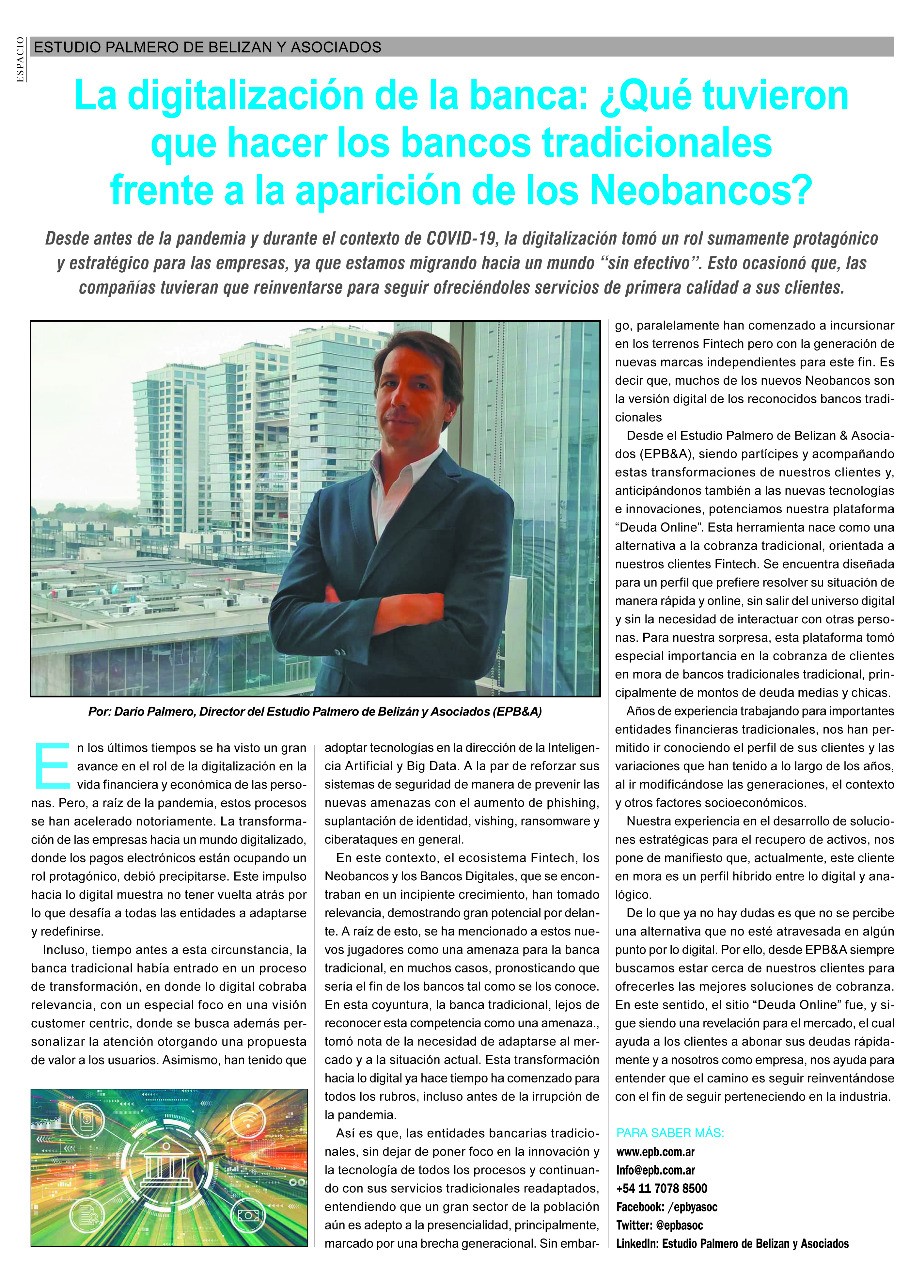 ESPACIO

ESTUDIO PALMERO DE BELIZAN Y ASOCIADOS

La digitalización de la banca: ¿Qué tuvieron que hacer los bancos tradicionales frente a la aparición de los Neobancos?

Desde antes de la pandemia y durante el contexto de COVID-19, la digitalización tomó un rol sumamente protagónico y estratégico para las empresas, ya que estamos migrando hacia un mundo "sin efectivo". Esto ocasionó que, las compañías tuvieran que reinventarse para seguir ofreciéndoles servicios de primera calidad a sus clientes.

Por: Dario Palmero, Director del Estudio Palmero de Belizán y Asociados (EPB&A)

En los últimos tiempos se ha visto un gran avance en el rol de la digitalización en la vida financiera y económica de las personas. Pero, a raíz de la pandemia, estos procesos se han acelerado notoriamente. La transformación de las empresas hacia un mundo digitalizado, donde los pagos electrónicos están ocupando un rol protagónico, debió precipitarse. Este impulso hacia lo digital muestra no tener vuelta atrás por lo que desafía a todas las entidades a adaptarse y redefinirse.

Incluso, tiempo antes a esta circunstancia, la banca tradicional había entrado en un proceso de transformación, en donde lo digital cobraba relevancia, con un especial foco en una visión customer centric, donde se busca además personalizar la atención otorgando una propuesta de valor a los usuarios. Asimismo, han tenido que adoptar tecnologías en la dirección de la Inteligencia Artificial y Big Data. A la par de reforzar sus sistemas de seguridad de manera de prevenir las nuevas amenazas con el aumento de phishing, suplantación de identidad, vishing, ransomware y ciberataques en general.

En este contexto, el ecosistema Fintech, los Neobancos y los Bancos Digitales, que se encontraban en un incipiente crecimiento, han tomado relevancia, demostrando gran potencial por delante. A raíz de esto, se ha mencionado a estos nuevos jugadores como una amenaza para la banca tradicional, en muchos casos, pronosticando que sería el fin de los bancos tal como se los conoce. En esta coyuntura, la banca tradicional, lejos de reconocer esta competencia como una amenaza., tomó nota de la necesidad de adaptarse al mercado y a la situación actual. Esta transformación hacia lo digital ya hace tiempo ha comenzado para todos los rubros, incluso antes de la irrupción de la pandemia.

Así es que, las entidades bancarias tradicionales, sin dejar de poner foco en la innovación y la tecnología de todos los procesos y continuando con sus servicios tradicionales readaptados, entendiendo que un gran sector de la población aún es adepto a la presencialidad, principalmente, marcado por una brecha generacional. Sin embargo, paralelamente han comenzado a incursionar en los terrenos Fintech pero con la generación de nuevas marcas independientes para este fin. Es decir que, muchos de los nuevos Neobancos son la versión digital de los reconocidos bancos tradicionales

Desde el Estudio Palmero de Belizan & Asociados (EPB&A), siendo partícipes y acompañando estas transformaciones de nuestros clientes y, anticipándonos también a las nuevas tecnologías e innovaciones, potenciamos nuestra plataforma "Deuda Online". Esta herramienta nace como una alternativa a la cobranza tradicional, orientada a nuestros clientes Fintech. Se encuentra diseñada para un perfil que prefiere resolver su situación de manera rápida y online, sin salir del universo digital y sin la necesidad de interactuar con otras personas. Para nuestra sorpresa, esta plataforma tomó especial importancia en la cobranza de clientes en mora de bancos tradicionales tradicional, principalmente de montos de deuda medias y chicas.

Años de experiencia trabajando para importantes entidades financieras tradicionales, nos han permitido ir conociendo el perfil de sus clientes y las variaciones que han tenido a lo largo de los años, al ir modificándose las generaciones, el contexto y otros factores socioeconómicos.

Nuestra experiencia en el desarrollo de soluciones estratégicas para el recupero de activos, nos pone de manifiesto que, actualmente, este cliente en mora es un perfil híbrido entre lo digital y analógico.

De lo que ya no hay dudas es que no se percibe una alternativa que no esté atravesada en algún punto por lo digital. Por ello, desde EPB&A siempre buscamos estar cerca de nuestros clientes para ofrecerles las mejores soluciones de cobranza. En este sentido, el sitio "Deuda Online" fue, y sigue siendo una revelación para el mercado, el cual ayuda a los clientes a abonar sus deudas rápidamente y a nosotros como empresa, nos ayuda para entender que el camino es seguir reinventándose con el fin de seguir perteneciendo en la industria.

PARA SABER MÁS:
www.epb.com.ar
Info@epb.com.ar
+54 11 7078 8500
Facebook: /epbyasoc
Twitter: @epbasoc
LinkedIn: Estudio Palmero de Belizan y Asociados